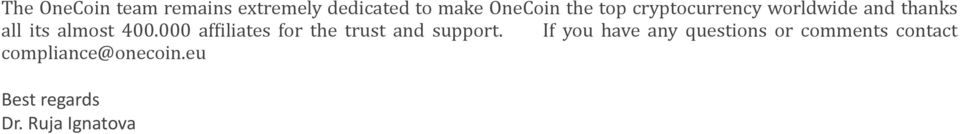 The OneCoin team remains extremely dedicated to make OneCoin the top cryptocurrency worldwide and thanks all its almost 400.000 affiliates for the trust and support. If you have any questions or comments contact compliance@onecoin.eu

Best regards
Dr. Ruja Ignatova